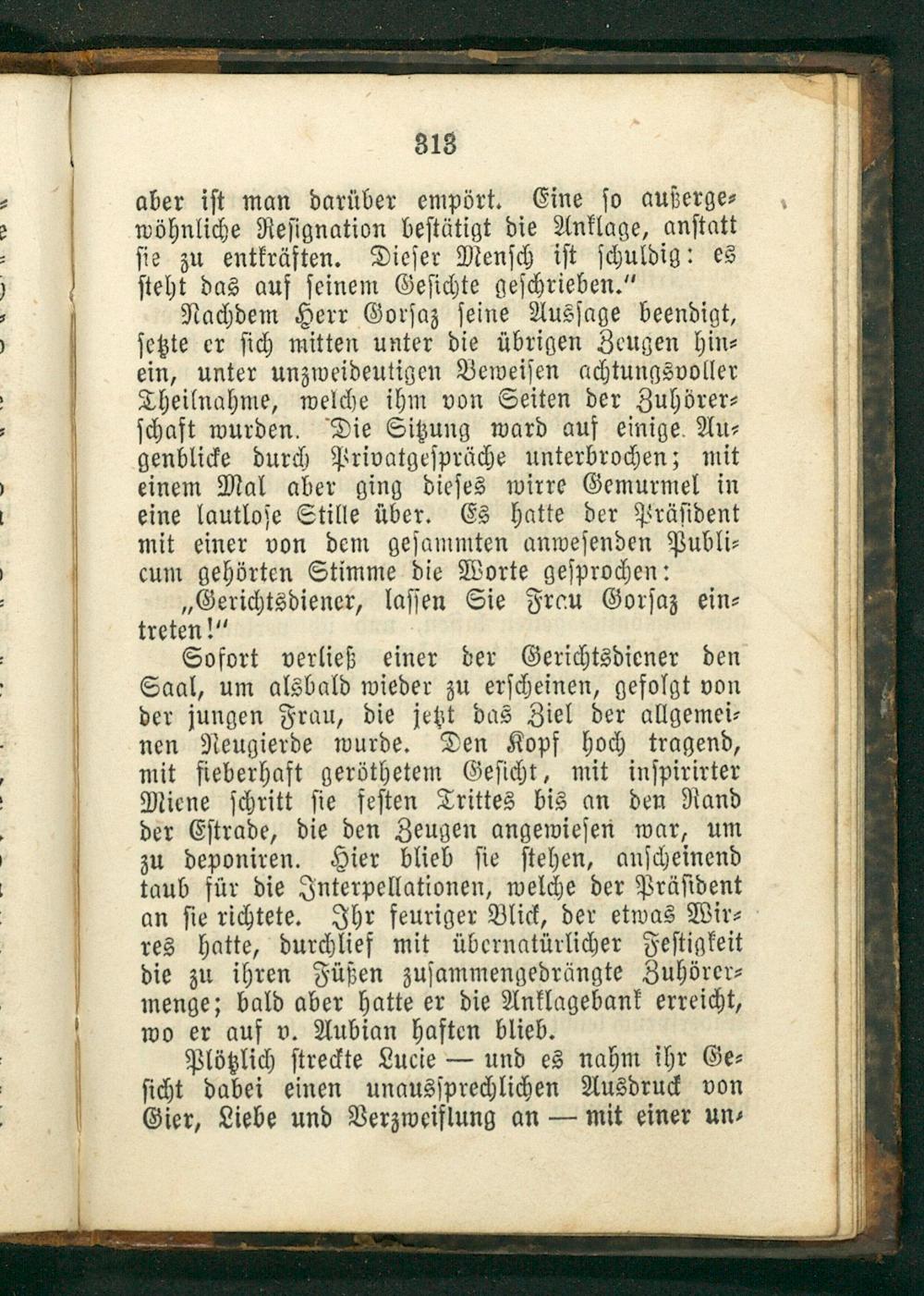 313

aber ist man darüber empört. Eine so außergewöhnliche Resignation bestätigt die Anklage, anstatt sie zu entkräften. Dieser Mensch ist schuldig: es steht das auf seinem Gesichte geschrieben."

Nachdem Herr Gorsaz seine Aussage beendigt, setzte er sich mitten unter die übrigen Zeugen hinein, unter unzweideutigen Beweisen achtungsvoller Theilnahme, welche ihm von Seiten der Zuhörerschaft wurden. Die Sitzung ward auf einige Augenblicke durch Privatgespräche unterbrochen; mit einem Mal aber ging dieses wirre Gemurmel in eine lautlose Stille über. Es hatte der Präsident mit einer von dem gesammten anwesenden Publicum gehörten Stimme die Worte gesprochen:

„Gerichtsdiener, lassen Sie Frau Gorsaz eintreten!"

Sofort verließ einer der Gerichtsdiener den Saal, um alsbald wieder zu erscheinen, gefolgt von der jungen Frau, die jetzt das Ziel der allgemeinen Neugierde wurde. Den Kopf hoch tragend, mit fieberhaft geröthetem Gesicht, mit inspirirter Miene schritt sie festen Trittes bis an den Rand der Estrade, die den Zeugen angewiesen war, um zu deponiren. Hier blieb sie stehen, anscheinend taub für die Interpellationen, welche der Präsident an sie richtete. Ihr feuriger Blick, der etwas Wirres hatte, durchlief mit übernatürlicher Festigkeit die zu ihren Füßen zusammengedrängte Zuhörermenge; bald aber hatte er die Anklagebank erreicht, wo er auf v. Aubian haften blieb.

Plötzlich streckte Lucie — und es nahm ihr Gesicht dabei einen unaussprechlichen Ausdruck von Gier, Liebe und Verzweiflung an — mit einer un-